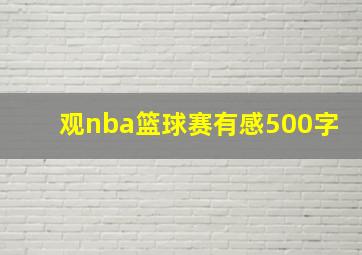 观nba篮球赛有感500字